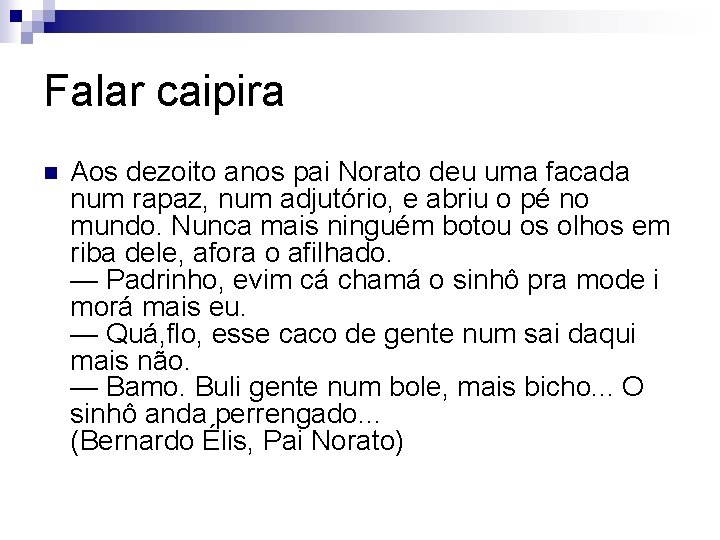 Falar caipira

Aos dezoito anos pai Norato deu uma facada num rapaz, num adjutório, e abriu o pé no mundo. Nunca mais ninguém botou os olhos em riba dele, afora o afilhado.
— Padrinho, evim cá chamá o sinhô pra mode i morá mais eu.
— Quá,flo, esse caco de gente num sai daqui mais não.
— Bamo. Buli gente num bole, mais bicho... O sinhô anda perrengado...
(Bernardo Élis, Pai Norato)